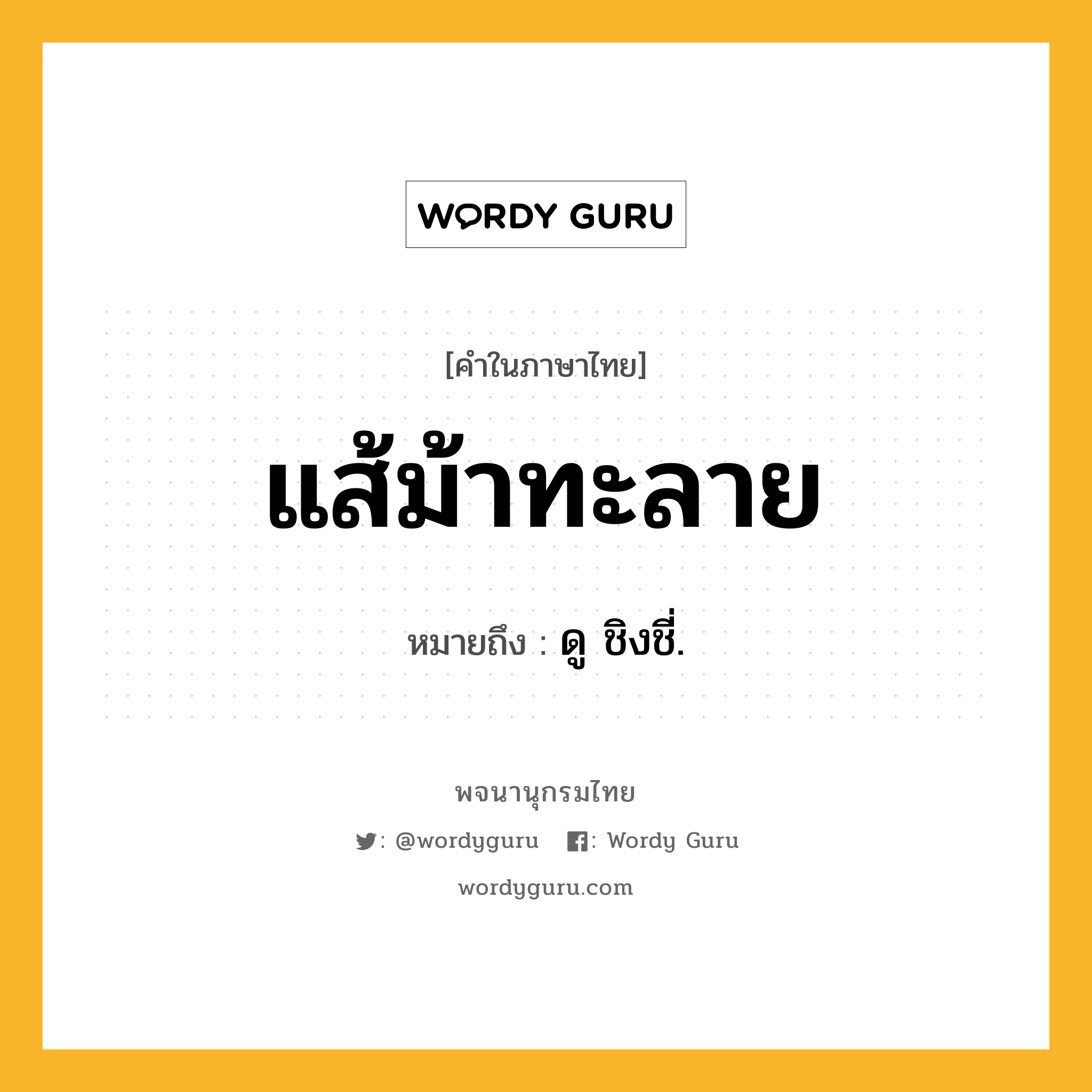 WORDY GURU

[คำในภาษาไทย]

แส้ม้าทะลาย

หมายถึง : ดู ชิงชี่.

พจนานุกรมไทย

: @wordyguru : Wordy Guru

wordyguru.com